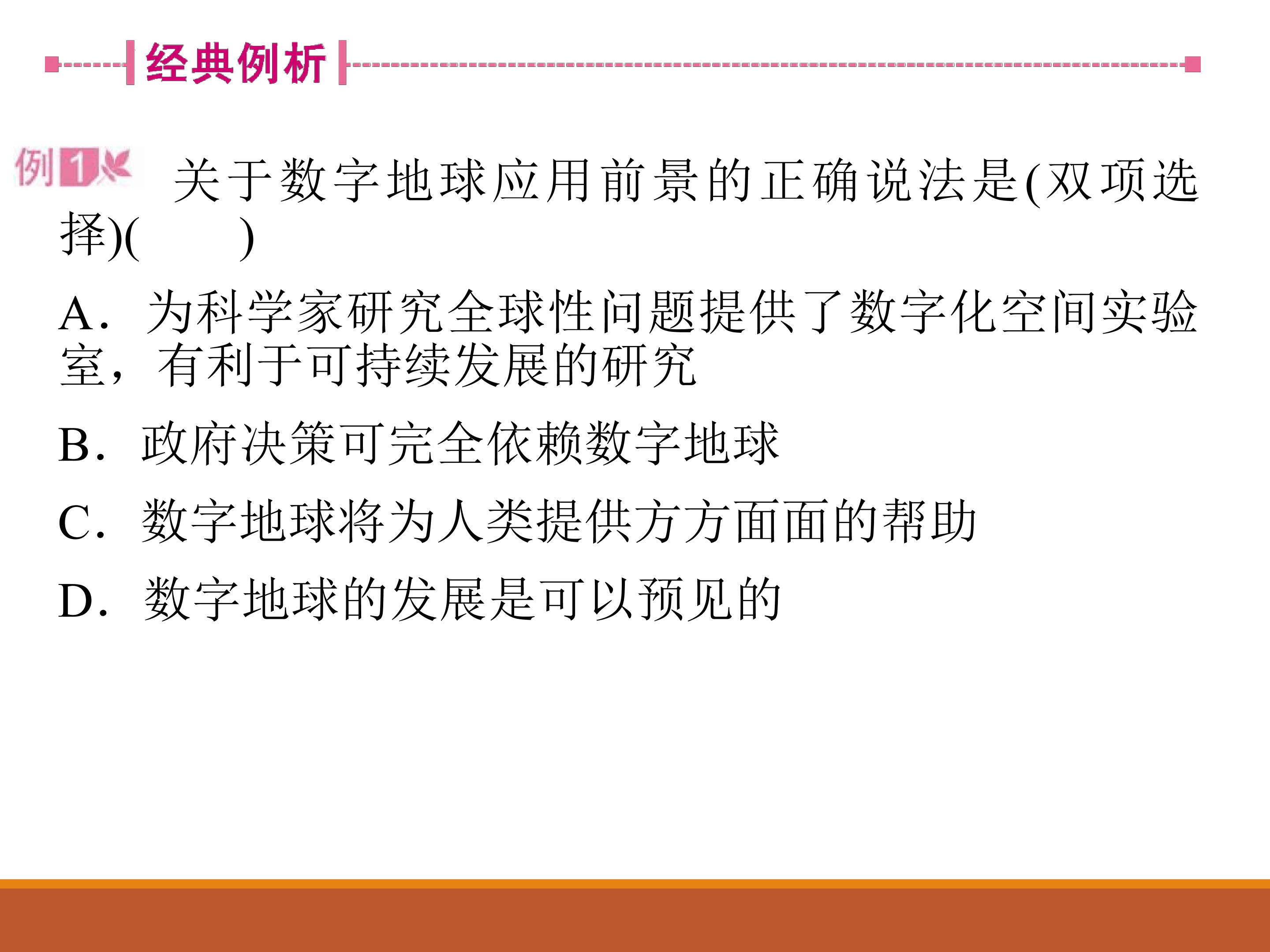 经典例析

例1 关于数字地球应用前景的正确说法是(双项选择)(　　)

A．为科学家研究全球性问题提供了数字化空间实验室，有利于可持续发展的研究

B．政府决策可完全依赖数字地球

C．数字地球将为人类提供方方面面的帮助

D．数字地球的发展是可以预见的